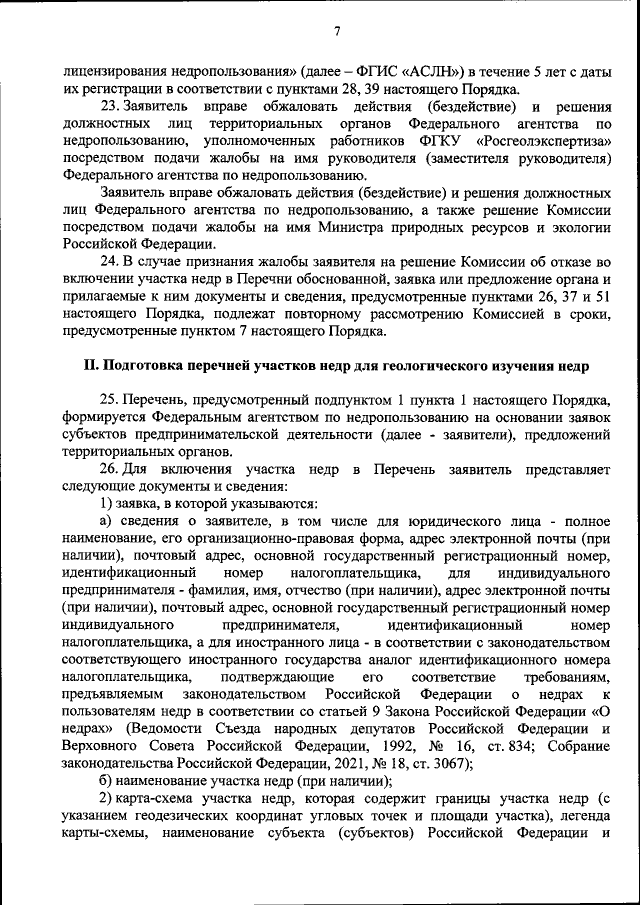 7

лицензирования недропользования» (далее – ФГИС «АСЛН») в течение 5 лет с даты их регистрации в соответствии с пунктами 28, 39 настоящего Порядка.

23. Заявитель вправе обжаловать действия (бездействие) и решения должностных лиц территориальных органов Федерального агентства по недропользованию, уполномоченных работников ФГКУ «Росгеолэкспертиза» посредством подачи жалобы на имя руководителя (заместителя руководителя) Федерального агентства по недропользованию.

Заявитель вправе обжаловать действия (бездействие) и решения должностных лиц Федерального агентства по недропользованию, а также решение Комиссии посредством подачи жалобы на имя Министра природных ресурсов и экологии Российской Федерации.

24. В случае признания жалобы заявителя на решение Комиссии об отказе во включении участка недр в Перечни обоснованной, заявка или предложение органа и прилагаемые к ним документы и сведения, предусмотренные пунктами 26, 37 и 51 настоящего Порядка, подлежат повторному рассмотрению Комиссией в сроки, предусмотренные пунктом 7 настоящего Порядка.

II. Подготовка перечней участков недр для геологического изучения недр

25. Перечень, предусмотренный подпунктом 1 пункта 1 настоящего Порядка, формируется Федеральным агентством по недропользованию на основании заявок субъектов предпринимательской деятельности (далее - заявители), предложений территориальных органов.

26. Для включения участка недр в Перечень заявитель представляет следующие документы и сведения:

1) заявка, в которой указываются:

а) сведения о заявителе, в том числе для юридического лица - полное наименование, его организационно-правовая форма, адрес электронной почты (при наличии), почтовый адрес, основной государственный регистрационный номер, идентификационный номер налогоплательщика, для индивидуального предпринимателя - фамилия, имя, отчество (при наличии), адрес электронной почты (при наличии), почтовый адрес, основной государственный регистрационный номер индивидуального предпринимателя, идентификационный номер налогоплательщика, а для иностранного лица - в соответствии с законодательством соответствующего иностранного государства аналог идентификационного номера налогоплательщика, подтверждающие его соответствие требованиям, предъявляемым законодательством Российской Федерации о недрах к пользователям недр в соответствии со статьей 9 Закона Российской Федерации «О недрах» (Ведомости Съезда народных депутатов Российской Федерации и Верховного Совета Российской Федерации, 1992, № 16, ст. 834; Собрание законодательства Российской Федерации, 2021, № 18, ст. 3067);

б) наименование участка недр (при наличии);

2) карта-схема участка недр, которая содержит границы участка недр (с указанием геодезических координат угловых точек и площади участка), легенда карты-схемы, наименование субъекта (субъектов) Российской Федерации и